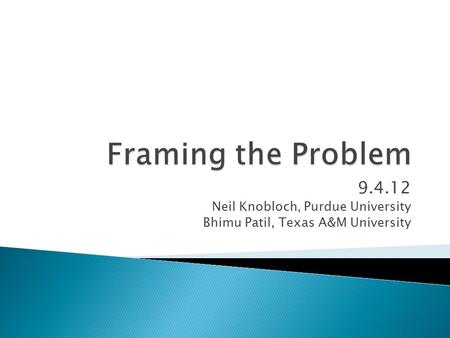 Framing the Problem

9.4.12
Neil Knobloch, Purdue University
Bhimu Patil, Texas A&M University